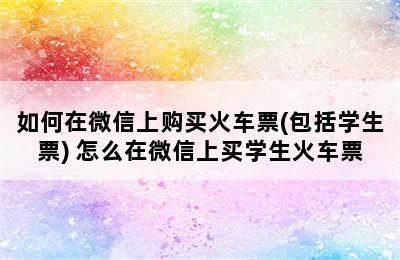 如何在微信上购买火车票(包括学生票) 怎么在微信上买学生火车票